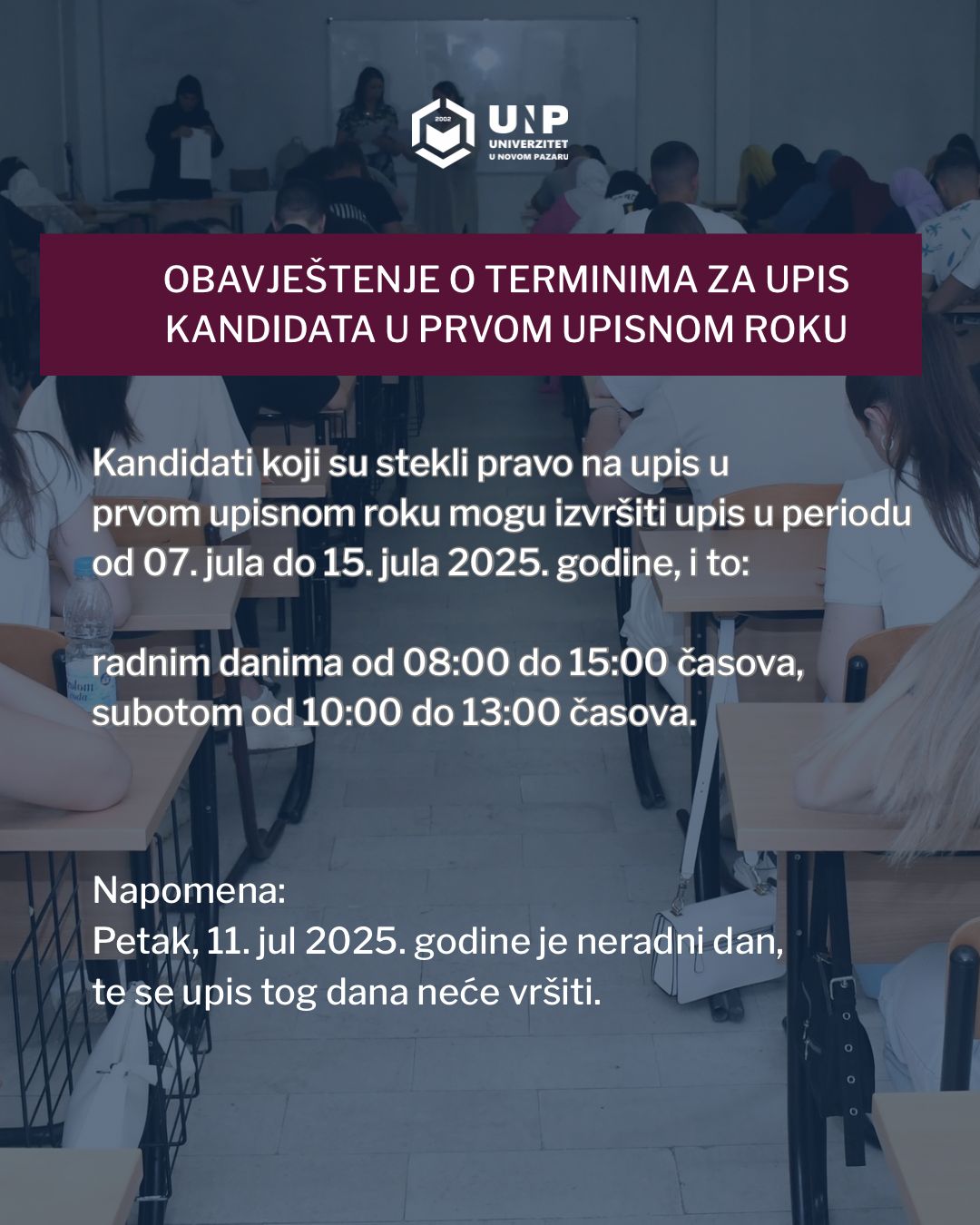 2002
UNP
UNIVERZITET
U NOVOM PAZARU

OBAVJEŠTENJE O TERMINIMA ZA UPIS KANDIDATA U PRVOM UPISNOM ROKU

Kandidati koji su stekli pravo na upis u prvom upisnom roku mogu izvršiti upis u periodu od 07. jula do 15. jula 2025. godine, i to:

radnim danima od 08:00 do 15:00 časova, subotom od 10:00 do 13:00 časova.

Napomena:
Petak, 11. jul 2025. godine je neradni dan, te se upis tog dana neće vršiti.